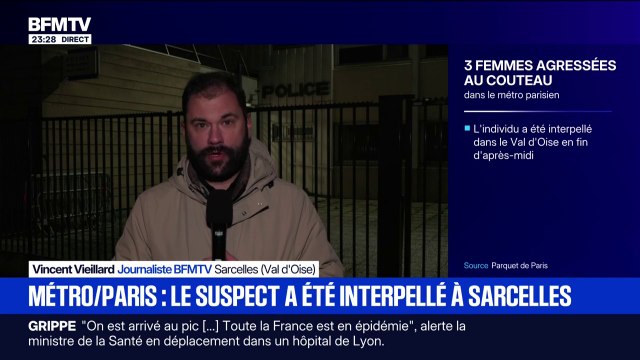 BFMTV
23:28 DIRECT

POLICE

3 FEMMES AGRESSÉES AU COUTEAU
dans le métro parisien

L'individu a été interpellé dans le Val d'Oise en fin d'après-midi

Source Parquet de Paris

Vincent Vieillard Journaliste BFMTV Sarcelles (Val d'Oise)

MÉTRO/PARIS : LE SUSPECT A ÉTÉ INTERPELLÉ À SARCELLES

GRIPPE "On est arrivé au pic [...] Toute la France est en épidémie", alerte la ministre de la Santé en déplacement dans un hôpital de Lyon.